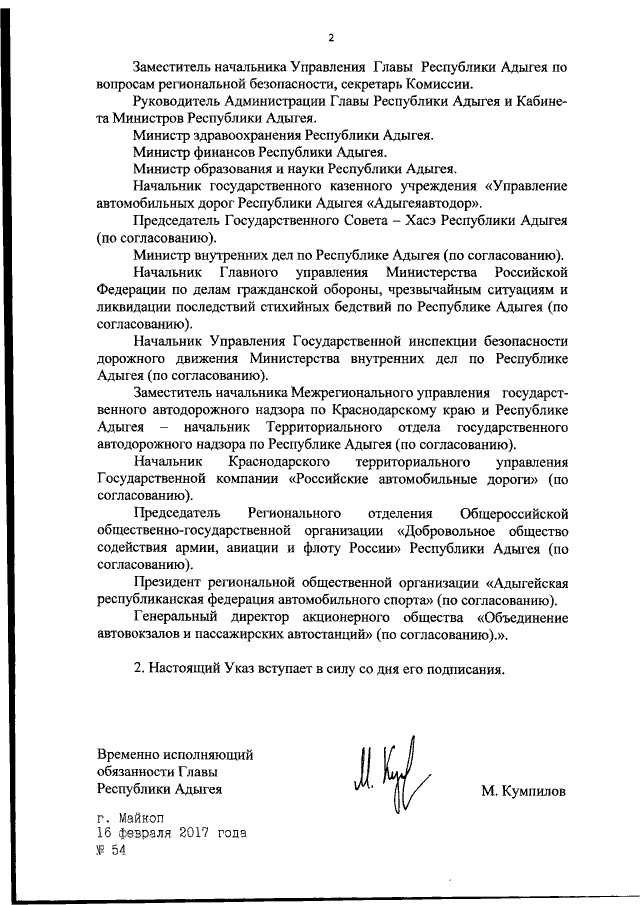 2

Заместитель начальника Управления Главы Республики Адыгея по вопросам региональной безопасности, секретарь Комиссии.

Руководитель Администрации Главы Республики Адыгея и Кабинета Министров Республики Адыгея.

Министр здравоохранения Республики Адыгея.

Министр финансов Республики Адыгея.

Министр образования и науки Республики Адыгея.

Начальник государственного казенного учреждения «Управление автомобильных дорог Республики Адыгея «Адыгеяавтодор».

Председатель Государственного Совета – Хасэ Республики Адыгея (по согласованию).

Министр внутренних дел по Республике Адыгея (по согласованию).

Начальник Главного управления Министерства Российской Федерации по делам гражданской обороны, чрезвычайным ситуациям и ликвидации последствий стихийных бедствий по Республике Адыгея (по согласованию).

Начальник Управления Государственной инспекции безопасности дорожного движения Министерства внутренних дел по Республике Адыгея (по согласованию).

Заместитель начальника Межрегионального управления государственного автодорожного надзора по Краснодарскому краю и Республике Адыгея – начальник Территориального отдела государственного автодорожного надзора по Республике Адыгея (по согласованию).

Начальник Краснодарского территориального управления Государственной компании «Российские автомобильные дороги» (по согласованию).

Председатель Регионального отделения Общероссийской общественно-государственной организации «Добровольное общество содействия армии, авиации и флоту России» Республики Адыгея (по согласованию).

Президент региональной общественной организации «Адыгейская республиканская федерация автомобильного спорта» (по согласованию).

Генеральный директор акционерного общества «Объединение автовокзалов и пассажирских автостанций» (по согласованию).».

2. Настоящий Указ вступает в силу со дня его подписания.

Временно исполняющий обязанности Главы Республики Адыгея

М. Кумпилов

г. Майкоп
16 февраля 2017 года
№ 54